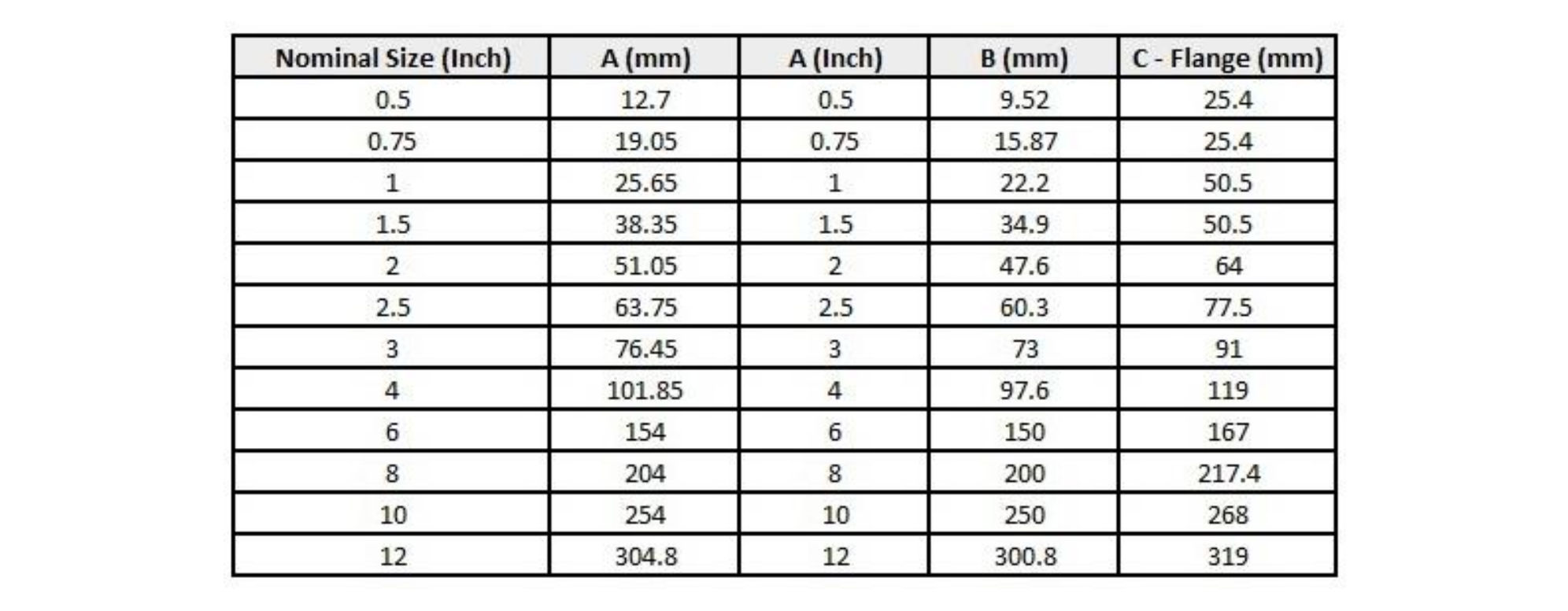 | Nominal Size (Inch) | A (mm) | A (Inch) | B (mm) | C - Flange (mm) |
|---|---|---|---|---|
| 0.5 | 12.7 | 0.5 | 9.52 | 25.4 |
| 0.75 | 19.05 | 0.75 | 15.87 | 25.4 |
| 1 | 25.65 | 1 | 22.2 | 50.5 |
| 1.5 | 38.35 | 1.5 | 34.9 | 50.5 |
| 2 | 51.05 | 2 | 47.6 | 64 |
| 2.5 | 63.75 | 2.5 | 60.3 | 77.5 |
| 3 | 76.45 | 3 | 73 | 91 |
| 4 | 101.85 | 4 | 97.6 | 119 |
| 6 | 154 | 6 | 150 | 167 |
| 8 | 204 | 8 | 200 | 217.4 |
| 10 | 254 | 10 | 250 | 268 |
| 12 | 304.8 | 12 | 300.8 | 319 |